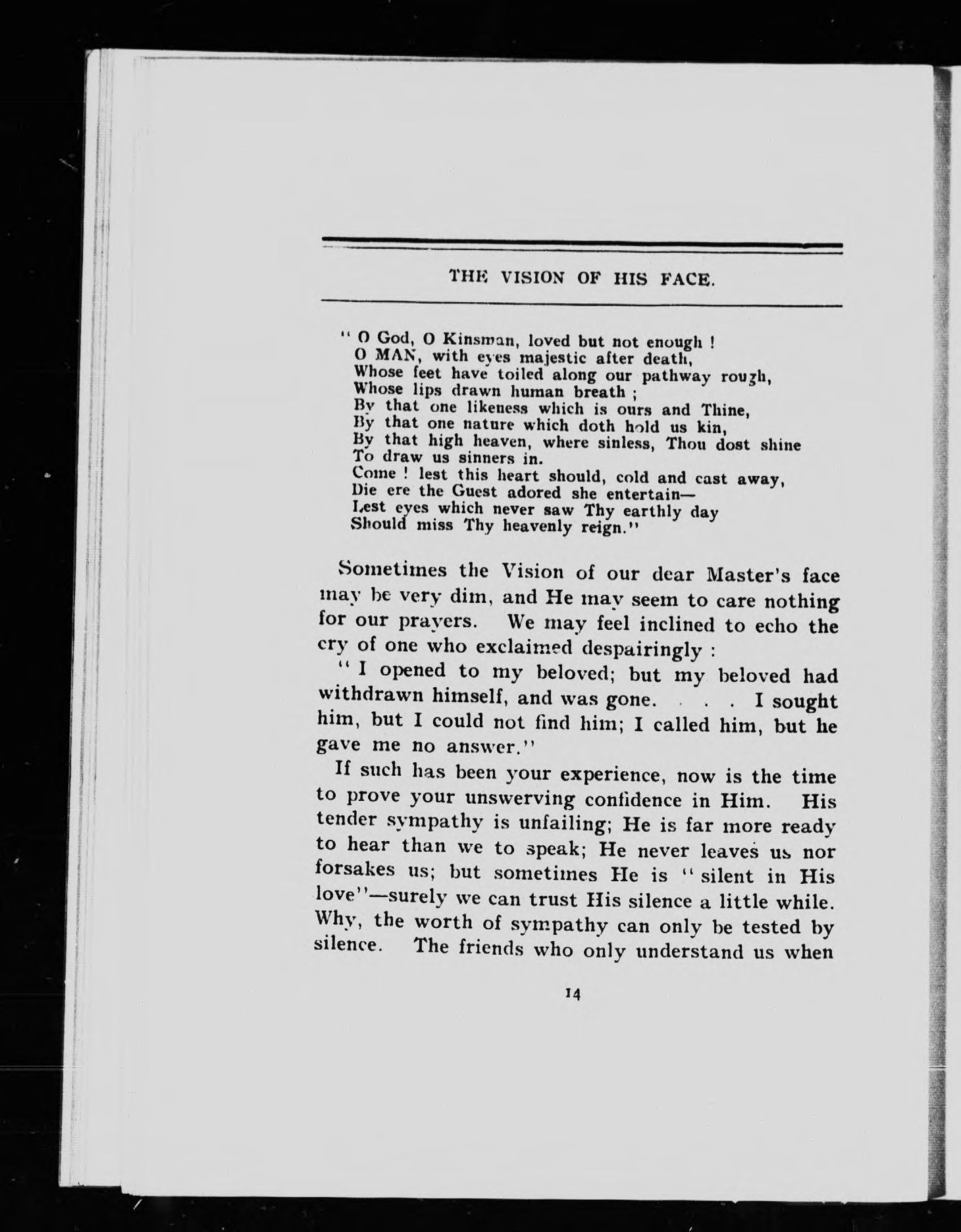 THE VISION OF HIS FACE.

" O God, O Kinsman, loved but not enough !
O MAN, with eyes majestic after death,
Whose feet have toiled along our pathway rough,
Whose lips drawn human breath ;
By that one likeness which is ours and Thine,
By that one nature which doth hold us kin,
By that high heaven, where sinless, Thou dost shine
To draw us sinners in.
Come ! lest this heart should, cold and cast away,
Die ere the Guest adored she entertain—
Lest eyes which never saw Thy earthly day
Should miss Thy heavenly reign."

Sometimes the Vision of our dear Master's face may be very dim, and He may seem to care nothing for our prayers. We may feel inclined to echo the cry of one who exclaimed despairingly :

" I opened to my beloved; but my beloved had withdrawn himself, and was gone. . . . I sought him, but I could not find him; I called him, but he gave me no answer."

If such has been your experience, now is the time to prove your unswerving confidence in Him. His tender sympathy is unfailing; He is far more ready to hear than we to speak; He never leaves us nor forsakes us; but sometimes He is " silent in His love"—surely we can trust His silence a little while. Why, the worth of sympathy can only be tested by silence. The friends who only understand us when

14